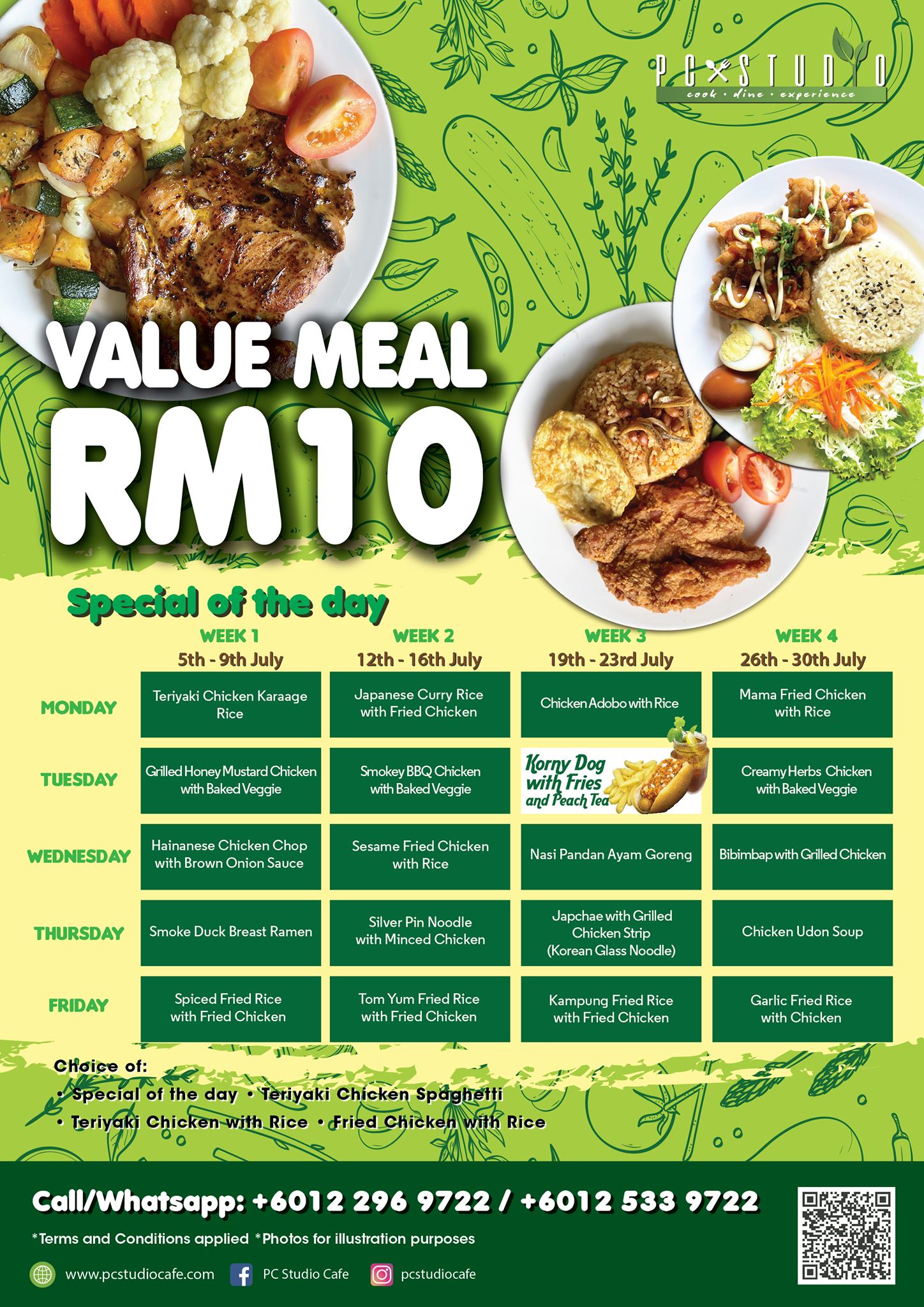 PC STUDIO
cook • dine • experience

VALUE MEAL
RM10

Special of the day

|  | WEEK 1 5th - 9th July | WEEK 2 12th - 16th July | WEEK 3 19th - 23rd July | WEEK 4 26th - 30th July |
|---|---|---|---|---|
| MONDAY | Teriyaki Chicken Karaage Rice | Japanese Curry Rice with Fried Chicken | Chicken Adobo with Rice | Mama Fried Chicken with Rice |
| TUESDAY | Grilled Honey Mustard Chicken with Baked Veggie | Smokey BBQ Chicken with Baked Veggie | Korny Dog with Fries and Peach Tea | Creamy Herbs Chicken with Baked Veggie |
| WEDNESDAY | Hainanese Chicken Chop with Brown Onion Sauce | Sesame Fried Chicken with Rice | Nasi Pandan Ayam Goreng | Bibimbap with Grilled Chicken |
| THURSDAY | Smoke Duck Breast Ramen | Silver Pin Noodle with Minced Chicken | Japchae with Grilled Chicken Strip (Korean Glass Noodle) | Chicken Udon Soup |
| FRIDAY | Spiced Fried Rice with Fried Chicken | Tom Yum Fried Rice with Fried Chicken | Kampung Fried Rice with Fried Chicken | Garlic Fried Rice with Chicken |

Choice of:
• Special of the day • Teriyaki Chicken Spaghetti
• Teriyaki Chicken with Rice • Fried Chicken with Rice

Call/Whatsapp: +6012 296 9722 / +6012 533 9722

*Terms and Conditions applied *Photos for illustration purposes

www.pcstudiocafe.com PC Studio Cafe pcstudiocafe